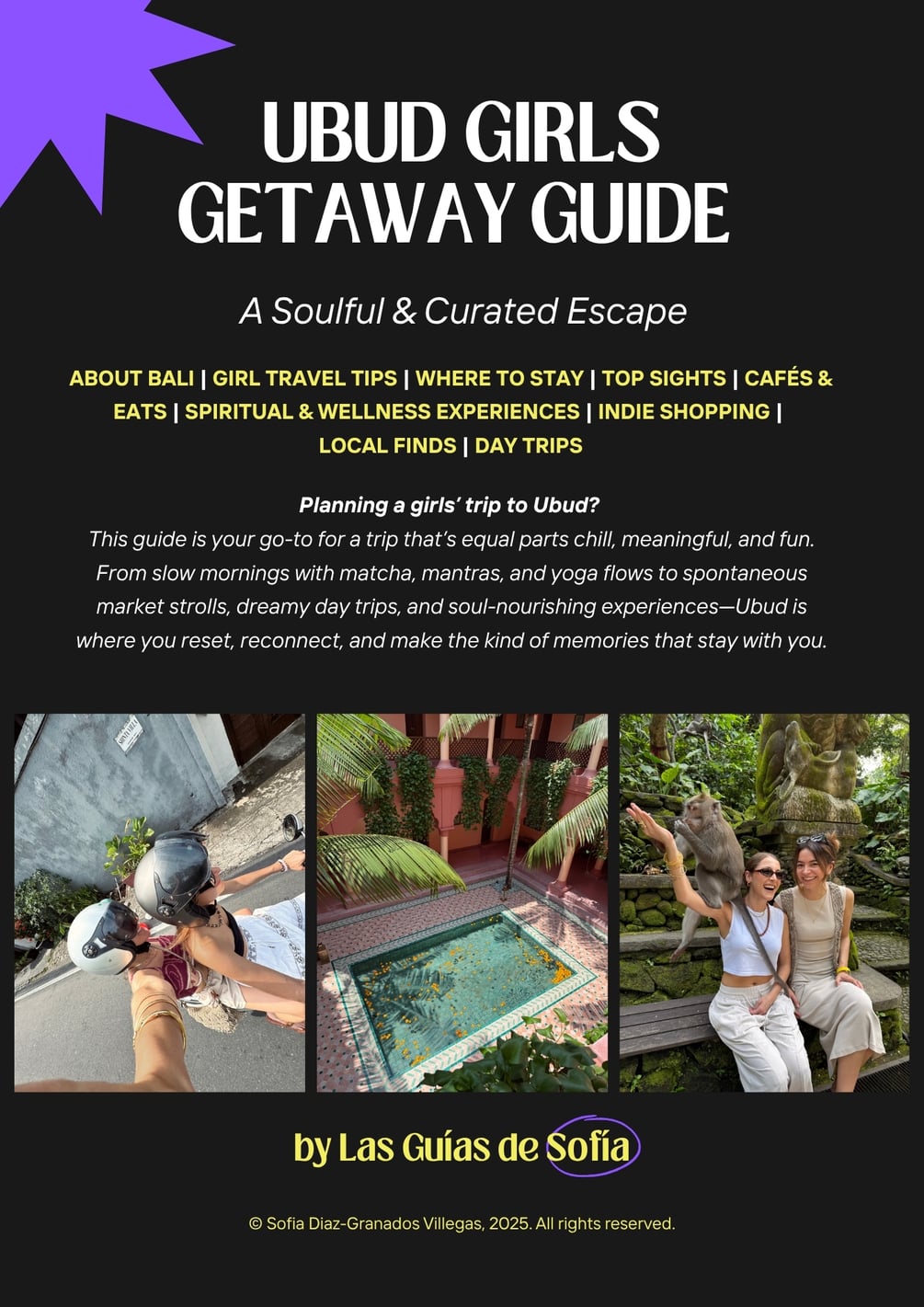 UBUD GIRLS GETAWAY GUIDE

A Soulful & Curated Escape

ABOUT BALI | GIRL TRAVEL TIPS | WHERE TO STAY | TOP SIGHTS | CAFÉS & EATS | SPIRITUAL & WELLNESS EXPERIENCES | INDIE SHOPPING | LOCAL FINDS | DAY TRIPS

Planning a girls' trip to Ubud?
This guide is your go-to for a trip that's equal parts chill, meaningful, and fun. From slow mornings with matcha, mantras, and yoga flows to spontaneous market strolls, dreamy day trips, and soul-nourishing experiences—Ubud is where you reset, reconnect, and make the kind of memories that stay with you.

by Las Guías de Sofía

© Sofia Diaz-Granados Villegas, 2025. All rights reserved.